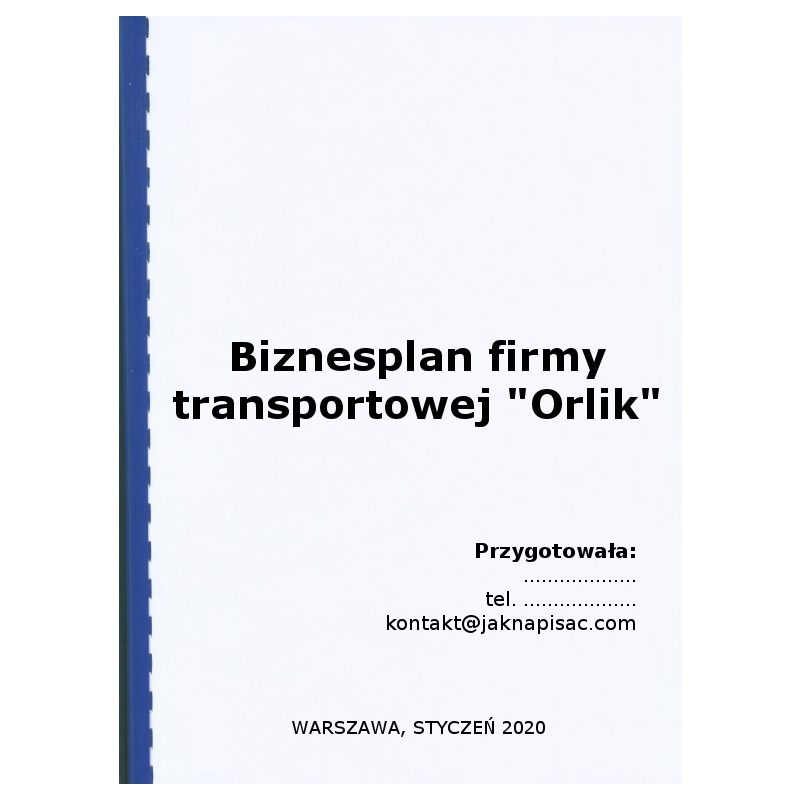 Biznesplan firmy transportowej "Orlik"

Przygotowała:
...................
tel. ...................
kontakt@jaknapisac.com

WARSZAWA, STYCZEŃ 2020